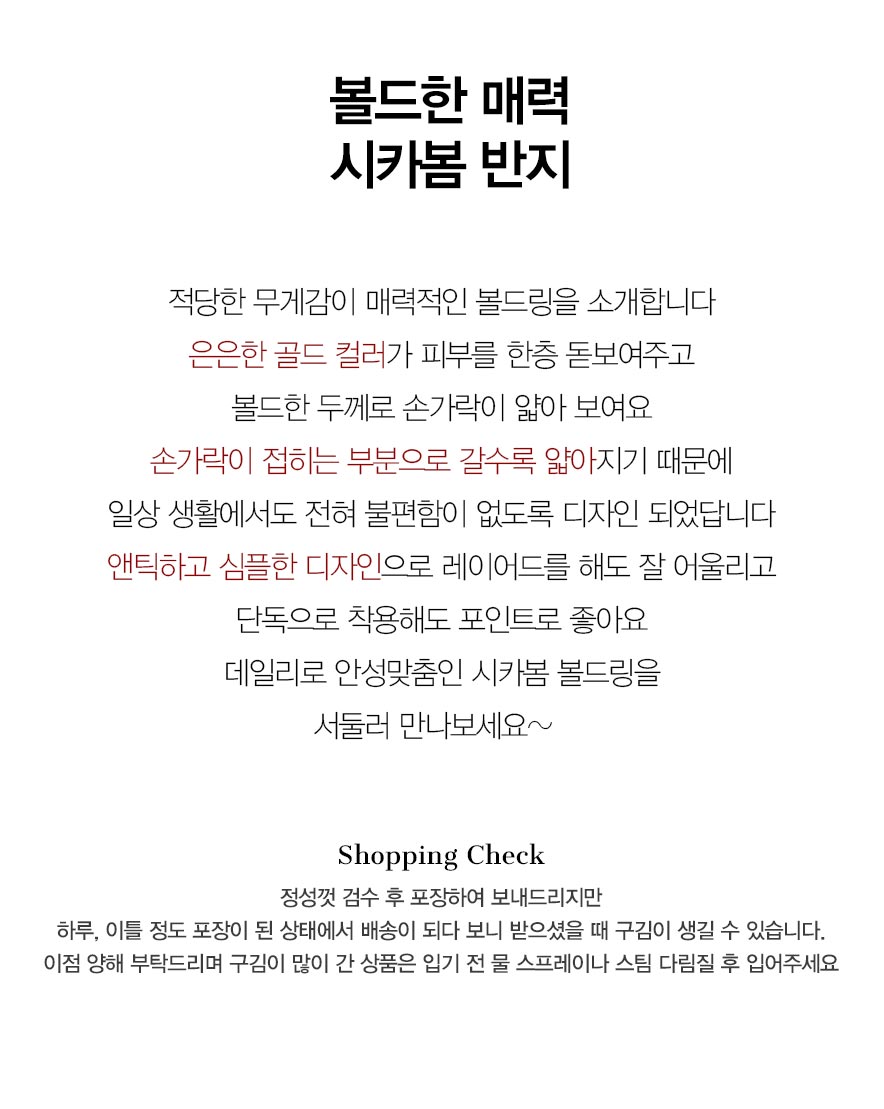 볼드한 매력
시카봄 반지

적당한 무게감이 매력적인 볼드링을 소개합니다
은은한 골드 컬러가 피부를 한층 돋보여주고
볼드한 두께로 손가락이 얇아 보여요
손가락이 접히는 부분으로 갈수록 얇아지기 때문에
일상 생활에서도 전혀 불편함이 없도록 디자인 되었답니다
앤틱하고 심플한 디자인으로 레이어드를 해도 잘 어울리고
단독으로 착용해도 포인트로 좋아요
데일리로 안성맞춤인 시카봄 볼드링을
서둘러 만나보세요~

Shopping Check
정성껏 검수 후 포장하여 보내드리지만
하루, 이틀 정도 포장이 된 상태에서 배송이 되다 보니 받으셨을 때 구김이 생길 수 있습니다.
이점 양해 부탁드리며 구김이 많이 간 상품은 입기 전 물 스프레이나 스팀 다림질 후 입어주세요